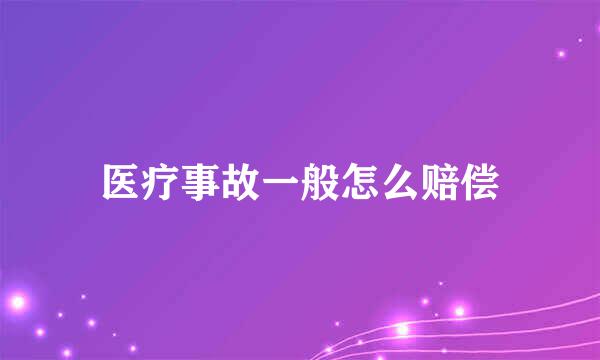 医疗事故一般怎么赔偿